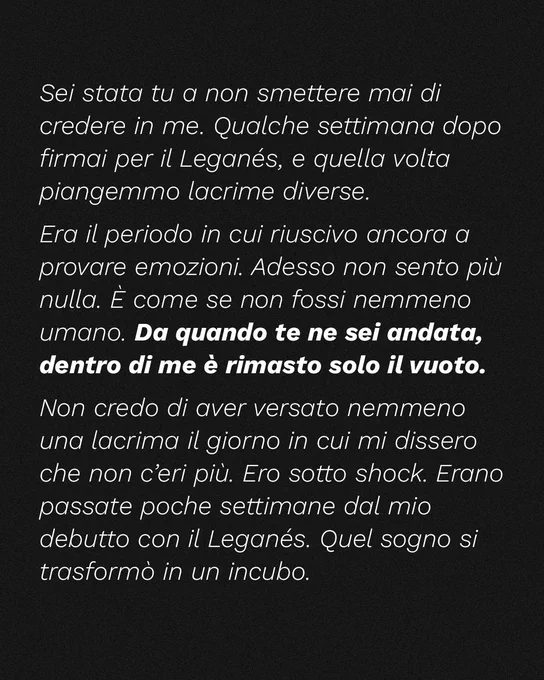 Sei stata tu a non smettere mai di credere in me. Qualche settimana dopo firmai per il Leganés, e quella volta piangemmo lacrime diverse.

Era il periodo in cui riuscivo ancora a provare emozioni. Adesso non sento più nulla. È come se non fossi nemmeno umano. Da quando te ne sei andata, dentro di me è rimasto solo il vuoto.

Non credo di aver versato nemmeno una lacrima il giorno in cui mi dissero che non c'eri più. Ero sotto shock. Erano passate poche settimane dal mio debutto con il Leganés. Quel sogno si trasformò in un incubo.